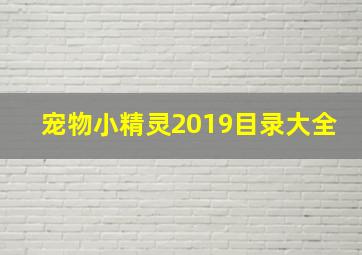 宠物小精灵2019目录大全